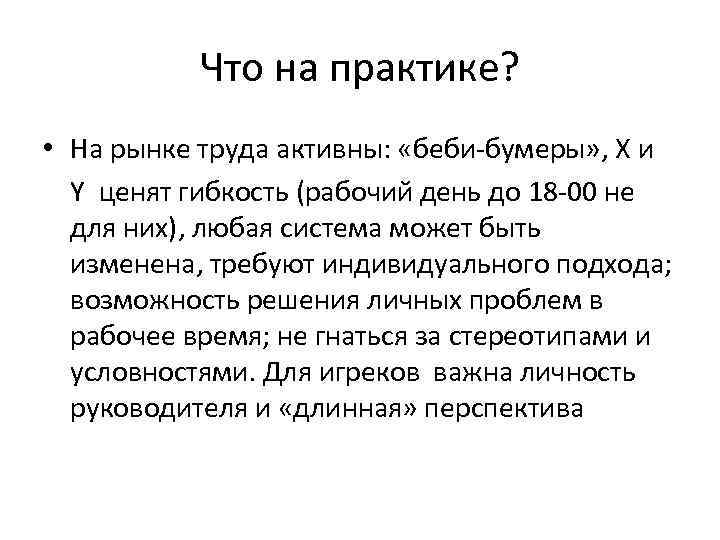 Что на практике?

• На рынке труда активны: «беби-бумеры», X и Y ценят гибкость (рабочий день до 18-00 не для них), любая система может быть изменена, требуют индивидуального подхода; возможность решения личных проблем в рабочее время; не гнаться за стереотипами и условностями. Для игреков важна личность руководителя и «длинная» перспектива